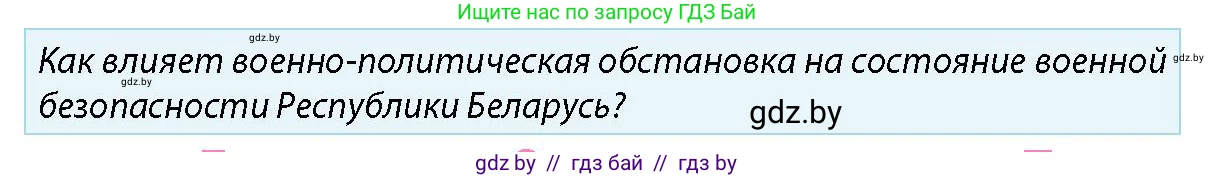 Ищите нас по запросу ГДЗ Бай

gdz.by

Как влияет военно-политическая обстановка на состояние военной безопасности Республики Беларусь?

gdz.by

gdz.by

gdz.by

gdz by // гдз бай // гдз by